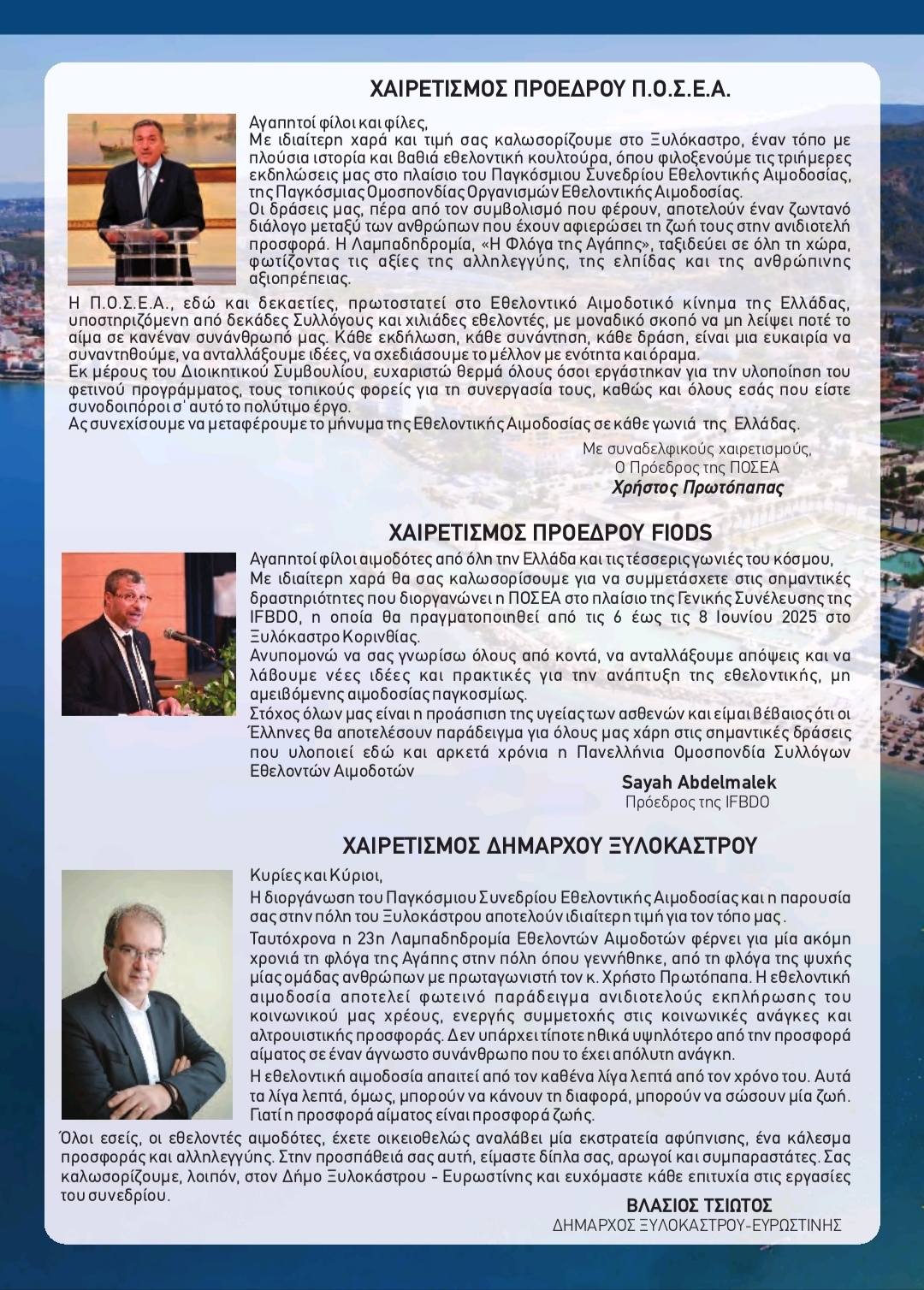 ΧΑΙΡΕΤΙΣΜΟΣ ΠΡΟΕΔΡΟΥ Π.Ο.Σ.Ε.Α.

Αγαπητοί φίλοι και φίλες,
Με ιδιαίτερη χαρά και τιμή σας καλωσορίζουμε στο Ξυλόκαστρο, έναν τόπο με πλούσια ιστορία και βαθιά εθελοντική κουλτούρα, όπου φιλοξενούμε τις τριήμερες εκδηλώσεις μας στο πλαίσιο του Παγκόσμιου Συνεδρίου Εθελοντικής Αιμοδοσίας, της Παγκόσμιας Ομοσπονδίας Οργανισμών Εθελοντικής Αιμοδοσίας.
Οι δράσεις μας, πέρα από τον συμβολισμό που φέρουν, αποτελούν έναν ζωντανό διάλογο μεταξύ των ανθρώπων που έχουν αφιερώσει τη ζωή τους στην ανιδιοτελή προσφορά. Η Λαμπαδηδρομία, «Η Φλόγα της Αγάπης», ταξιδεύει σε όλη τη χώρα, φωτίζοντας τις αξίες της αλληλεγγύης, της ελπίδας και της ανθρώπινης αξιοπρέπειας.
Η Π.Ο.Σ.Ε.Α., εδώ και δεκαετίες, πρωτοστατεί στο Εθελοντικό Αιμοδοτικό κίνημα της Ελλάδας, υποστηριζόμενη από δεκάδες Συλλόγους και χιλιάδες εθελοντές, με μοναδικό σκοπό να μη λείψει ποτέ το αίμα σε κανέναν συνάνθρωπό μας. Κάθε εκδήλωση, κάθε συνάντηση, κάθε δράση, είναι μια ευκαιρία να συναντηθούμε, να ανταλλάξουμε ιδέες, να σχεδιάσουμε το μέλλον με ενότητα και όραμα.
Εκ μέρους του Διοικητικού Συμβουλίου, ευχαριστώ θερμά όλους όσοι εργάστηκαν για την υλοποίηση του φετινού προγράμματος, τους τοπικούς φορείς για τη συνεργασία τους, καθώς και όλους εσάς που είστε συνοδοιπόροι σ' αυτό το πολύτιμο έργο.
Ας συνεχίσουμε να μεταφέρουμε το μήνυμα της Εθελοντικής Αιμοδοσίας σε κάθε γωνιά της Ελλάδας.

Με συναδελφικούς χαιρετισμούς,
Ο Πρόεδρος της ΠΟΣΕΑ
Χρήστος Πρωτόπαπας

ΧΑΙΡΕΤΙΣΜΟΣ ΠΡΟΕΔΡΟΥ FIODS

Αγαπητοί φίλοι αιμοδότες από όλη την Ελλάδα και τις τέσσερις γωνιές του κόσμου,
Με ιδιαίτερη χαρά θα σας καλωσορίσουμε για να συμμετάσχετε στις σημαντικές δραστηριότητες που διοργανώνει η ΠΟΣΕΑ στο πλαίσιο της Γενικής Συνέλευσης της IFBDO, η οποία θα πραγματοποιηθεί από τις 6 έως τις 8 Ιουνίου 2025 στο Ξυλόκαστρο Κορινθίας.
Ανυπομονώ να σας γνωρίσω όλους από κοντά, να ανταλλάξουμε απόψεις και να λάβουμε νέες ιδέες και πρακτικές για την ανάπτυξη της εθελοντικής, μη αμειβόμενης αιμοδοσίας παγκοσμίως.
Στόχος όλων μας είναι η προάσπιση της υγείας των ασθενών και είμαι βέβαιος ότι οι Έλληνες θα αποτελέσουν παράδειγμα για όλους μας χάρη στις σημαντικές δράσεις που υλοποιεί εδώ και αρκετά χρόνια η Πανελλήνια Ομοσπονδία Συλλόγων Εθελοντών Αιμοδοτών

Sayah Abdelmalek
Πρόεδρος της IFBDO

ΧΑΙΡΕΤΙΣΜΟΣ ΔΗΜΑΡΧΟΥ ΞΥΛΟΚΑΣΤΡΟΥ

Κυρίες και Κύριοι,
Η διοργάνωση του Παγκόσμιου Συνεδρίου Εθελοντικής Αιμοδοσίας και η παρουσία σας στην πόλη του Ξυλοκάστρου αποτελούν ιδιαίτερη τιμή για τον τόπο μας.
Ταυτόχρονα η 23η Λαμπαδηδρομία Εθελοντών Αιμοδοτών φέρνει για μία ακόμη χρονιά τη φλόγα της Αγάπης στην πόλη όπου γεννήθηκε, από τη φλόγα της ψυχής μίας ομάδας ανθρώπων με πρωταγωνιστή τον κ. Χρήστο Πρωτόπαπα. Η εθελοντική αιμοδοσία αποτελεί φωτεινό παράδειγμα ανιδιοτελούς εκπλήρωσης του κοινωνικού μας χρέους, ενεργής συμμετοχής στις κοινωνικές ανάγκες και αλτρουιστικής προσφοράς. Δεν υπάρχει τίποτε ηθικά υψηλότερο από την προσφορά αίματος σε έναν άγνωστο συνάνθρωπο που το έχει απόλυτη ανάγκη.
Η εθελοντική αιμοδοσία απαιτεί από τον καθένα λίγα λεπτά από τον χρόνο του. Αυτά τα λίγα λεπτά, όμως, μπορούν να κάνουν τη διαφορά, μπορούν να σώσουν μία ζωή. Γιατί η προσφορά αίματος είναι προσφορά ζωής.
Όλοι εσείς, οι εθελοντές αιμοδότες, έχετε οικειοθελώς αναλάβει μία εκστρατεία αφύπνισης, ένα κάλεσμα προσφοράς και αλληλεγγύης. Στην προσπάθειά σας αυτή, είμαστε δίπλα σας, αρωγοί και συμπαραστάτες. Σας καλωσορίζουμε, λοιπόν, στον Δήμο Ξυλοκάστρου - Ευρωστίνης και ευχόμαστε κάθε επιτυχία στις εργασίες του συνεδρίου.

ΒΛΑΣΙΟΣ ΤΣΙΩΤΟΣ
ΔΗΜΑΡΧΟΣ ΞΥΛΟΚΑΣΤΡΟΥ-ΕΥΡΩΣΤΙΝΗΣ